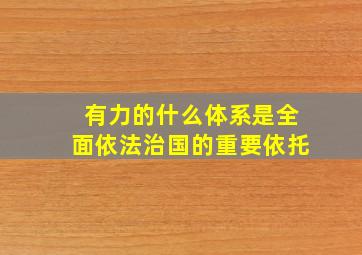 有力的什么体系是全面依法治国的重要依托